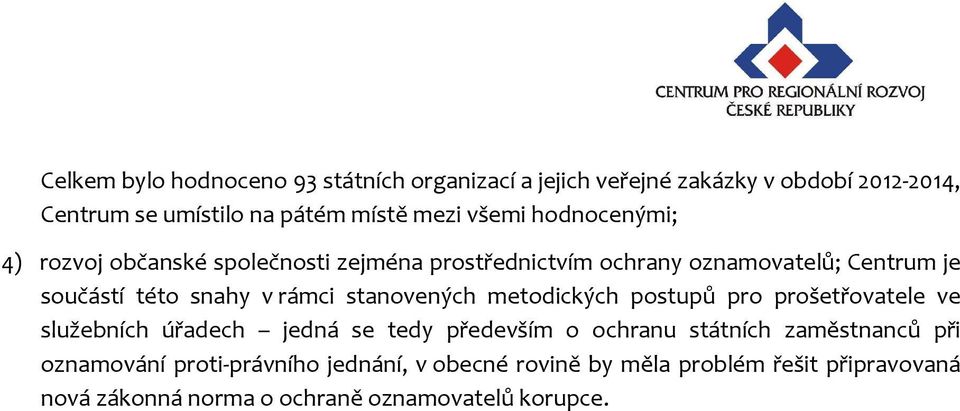 CENTRUM PRO REGIONÁLNÍ ROZVOJ
ČESKÉ REPUBLIKY

Celkem bylo hodnoceno 93 státních organizací a jejich veřejné zakázky v období 2012-2014, Centrum se umístilo na pátém místě mezi všemi hodnocenými;

4) rozvoj občanské společnosti zejména prostřednictvím ochrany oznamovatelů; Centrum je součástí této snahy v rámci stanovených metodických postupů pro prošetřovatele ve služebních úřadech – jedná se tedy především o ochranu státních zaměstnanců při oznamování proti-právního jednání, v obecné rovině by měla problém řešit připravovaná nová zákonná norma o ochraně oznamovatelů korupce.